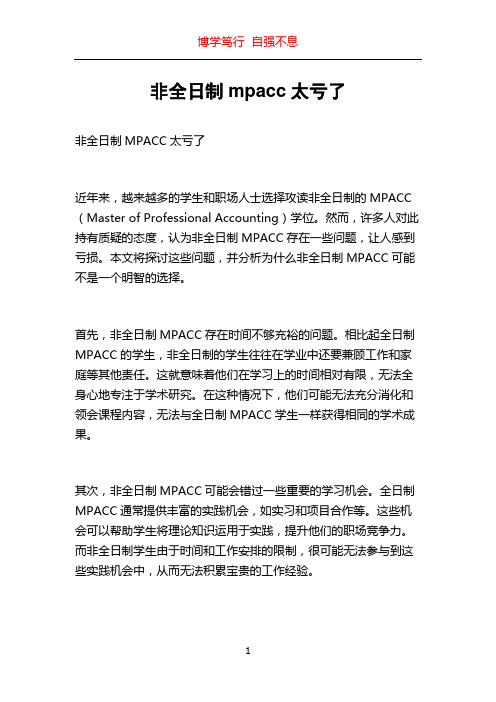 博学笃行 自强不息

非全日制 mpacc 太亏了

非全日制 MPACC 太亏了

近年来，越来越多的学生和职场人士选择攻读非全日制的 MPACC（Master of Professional Accounting）学位。然而，许多人对此持有质疑的态度，认为非全日制 MPACC 存在一些问题，让人感到亏损。本文将探讨这些问题，并分析为什么非全日制 MPACC 可能不是一个明智的选择。

首先，非全日制 MPACC 存在时间不够充裕的问题。相比起全日制 MPACC 的学生，非全日制的学生往往在学业中还要兼顾工作和家庭等其他责任。这就意味着他们在学习上的时间相对有限，无法全身心地专注于学术研究。在这种情况下，他们可能无法充分消化和领会课程内容，无法与全日制 MPACC 学生一样获得相同的学术成果。

其次，非全日制 MPACC 可能会错过一些重要的学习机会。全日制 MPACC 通常提供丰富的实践机会，如实习和项目合作等。这些机会可以帮助学生将理论知识运用于实践，提升他们的职场竞争力。而非全日制学生由于时间和工作安排的限制，很可能无法参与到这些实践机会中，从而无法积累宝贵的工作经验。

1